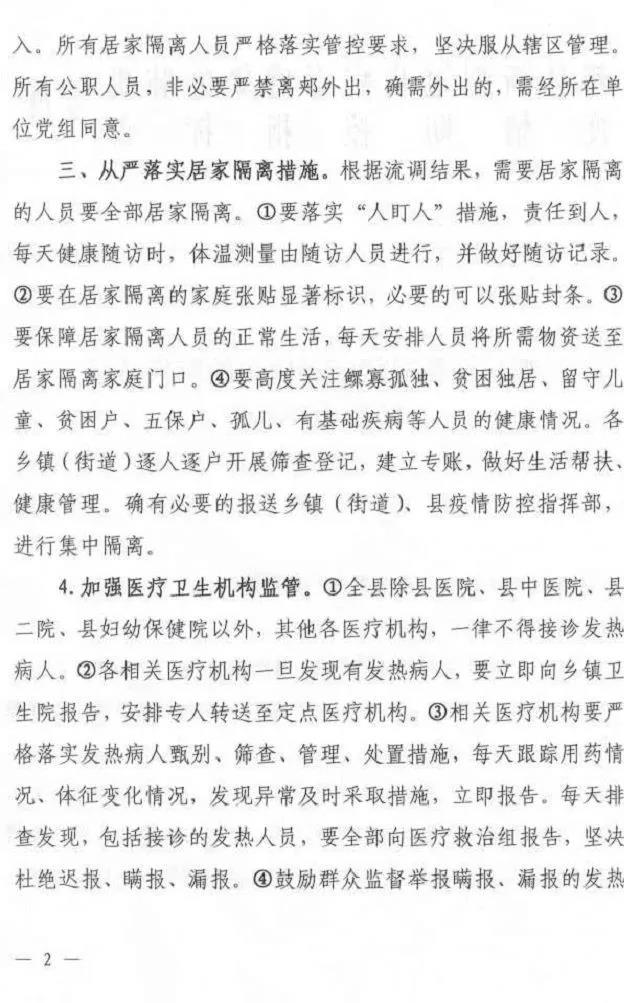 入。所有居家隔离人员严格落实管控要求，坚决服从辖区管理。所有公职人员，非必要严禁离郏外出，确需外出的，需经所在单位党组同意。

三、从严落实居家隔离措施。根据流调结果，需要居家隔离的人员要全部居家隔离。①要落实“人盯人”措施，责任到人，每天健康随访时，体温测量由随访人员进行，并做好随访记录。②要在居家隔离的家庭张贴显著标识，必要的可以张贴封条。③要保障居家隔离人员的正常生活，每天安排人员将所需物资送至居家隔离家庭门口。④要高度关注鳏寡孤独、贫困独居、留守儿童、贫困户、五保户、孤儿、有基础疾病等人员的健康情况。各乡镇（街道）逐人逐户开展筛查登记，建立专账，做好生活帮扶、健康管理。确有必要的报送乡镇（街道）、县疫情防控指挥部，进行集中隔离。

4. 加强医疗卫生机构监管。①全县除县医院、县中医院、县二院、县妇幼保健院以外，其他各医疗机构，一律不得接诊发热病人。②各相关医疗机构一旦发现有发热病人，要立即向乡镇卫生院报告，安排专人转送至定点医疗机构。③相关医疗机构要严格落实发热病人甄别、筛查、管理、处置措施，每天跟踪用药情况、体征变化情况，发现异常及时采取措施，立即报告。每天排查发现，包括接诊的发热人员，要全部向医疗救治组报告，坚决杜绝迟报、瞒报、漏报。④鼓励群众监督举报瞒报、漏报的发热

— 2 —